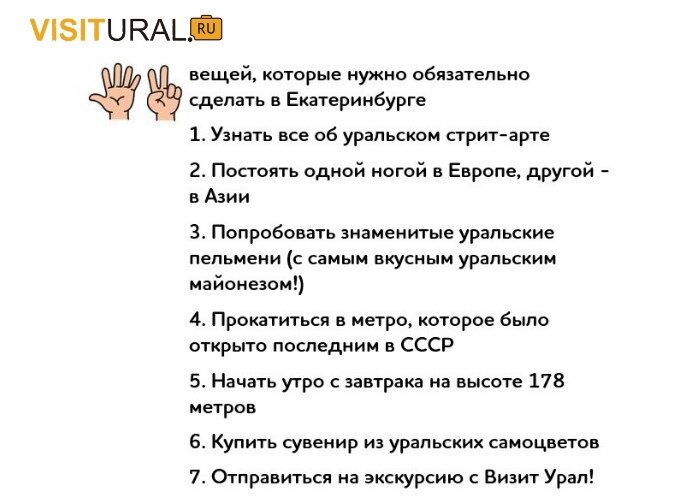 VISITURAL.RU

вещей, которые нужно обязательно сделать в Екатеринбурге

1. Узнать все об уральском стрит-арте

2. Постоять одной ногой в Европе, другой - в Азии

3. Попробовать знаменитые уральские пельмени (с самым вкусным уральским майонезом!)

4. Прокатиться в метро, которое было открыто последним в СССР

5. Начать утро с завтрака на высоте 178 метров

6. Купить сувенир из уральских самоцветов

7. Отправиться на экскурсию с Визит Урал!